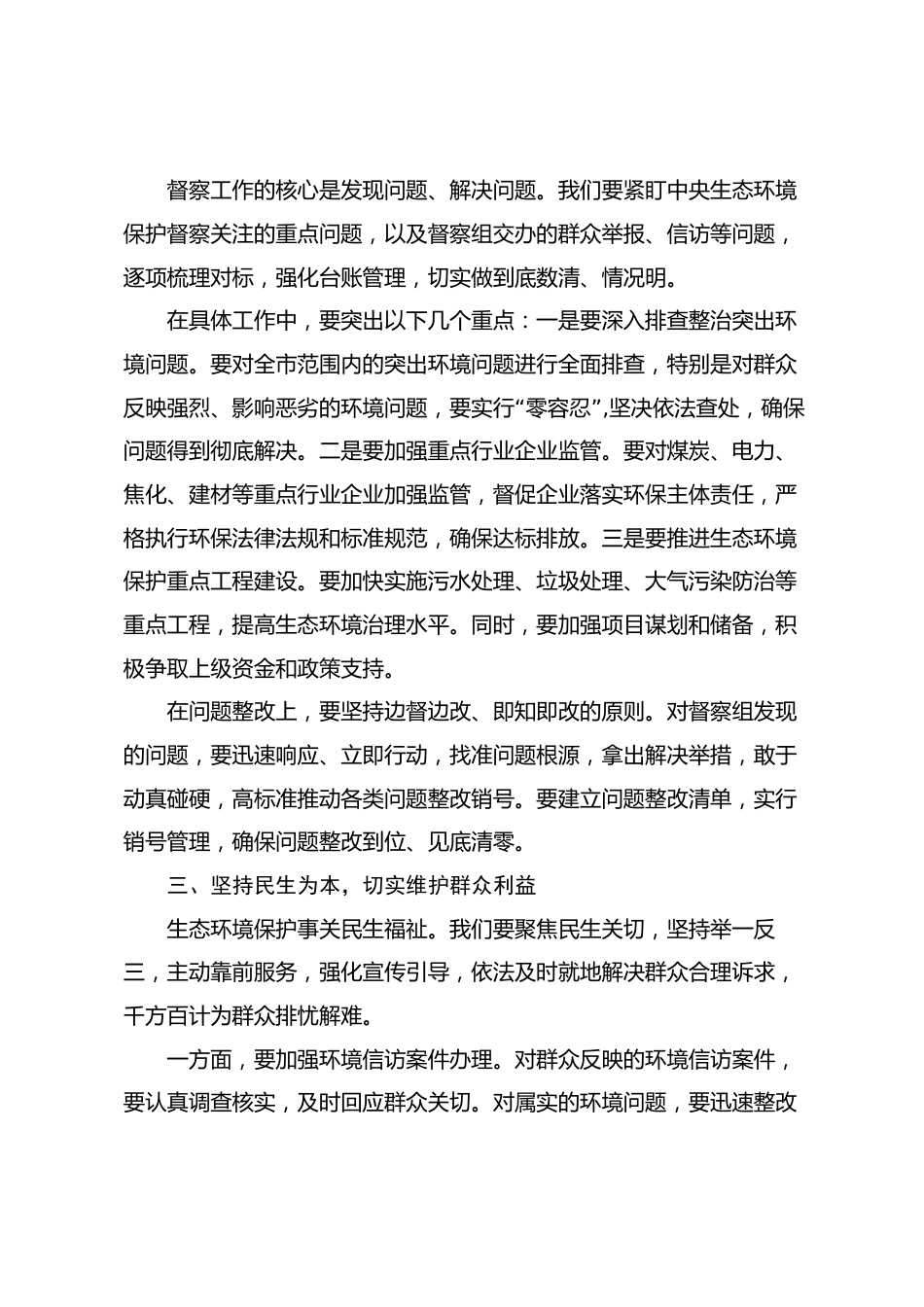 督察工作的核心是发现问题、解决问题。我们要紧盯中央生态环境保护督察关注的重点问题，以及督察组交办的群众举报、信访等问题，逐项梳理对标，强化台账管理，切实做到底数清、情况明。

在具体工作中，要突出以下几个重点：一是要深入排查整治突出环境问题。要对全市范围内的突出环境问题进行全面排查，特别是对群众反映强烈、影响恶劣的环境问题，要实行“零容忍”，坚决依法查处，确保问题得到彻底解决。二是要加强重点行业企业监管。要对煤炭、电力、焦化、建材等重点行业企业加强监管，督促企业落实环保主体责任，严格执行环保法律法规和标准规范，确保达标排放。三是要推进生态环境保护重点工程建设。要加快实施污水处理、垃圾处理、大气污染防治等重点工程，提高生态环境治理水平。同时，要加强项目谋划和储备，积极争取上级资金和政策支持。

在问题整改上，要坚持边督边改、即知即改的原则。对督察组发现的问题，要迅速响应、立即行动，找准问题根源，拿出解决举措，敢于动真碰硬，高标准推动各类问题整改销号。要建立问题整改清单，实行销号管理，确保问题整改到位、见底清零。

三、坚持民生为本，切实维护群众利益

生态环境保护事关民生福祉。我们要聚焦民生关切，坚持举一反三，主动靠前服务，强化宣传引导，依法及时就地解决群众合理诉求，千方百计为群众排忧解难。

一方面，要加强环境信访案件办理。对群众反映的环境信访案件，要认真调查核实，及时回应群众关切。对属实的环境问题，要迅速整改